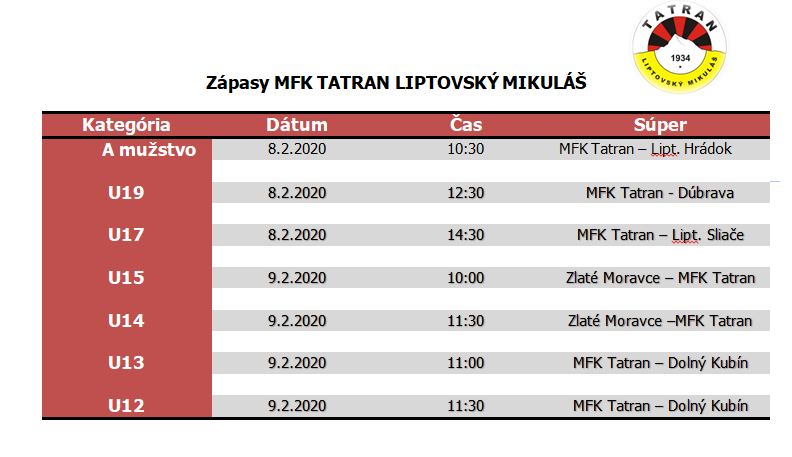 TATRAN
1934
LIPTOVSKÝ MIKULÁŠ

Zápasy MFK TATRAN LIPTOVSKÝ MIKULÁŠ

| Kategória | Dátum | Čas | Súper |
|---|---|---|---|
| A mužstvo | 8.2.2020 | 10:30 | MFK Tatran – Lipt. Hrádok |
| U19 | 8.2.2020 | 12:30 | MFK Tatran - Dúbrava |
| U17 | 8.2.2020 | 14:30 | MFK Tatran – Lipt. Sliače |
| U15 | 9.2.2020 | 10:00 | Zlaté Moravce – MFK Tatran |
| U14 | 9.2.2020 | 11:30 | Zlaté Moravce –MFK Tatran |
| U13 | 9.2.2020 | 11:00 | MFK Tatran – Dolný Kubín |
| U12 | 9.2.2020 | 11:30 | MFK Tatran – Dolný Kubín |